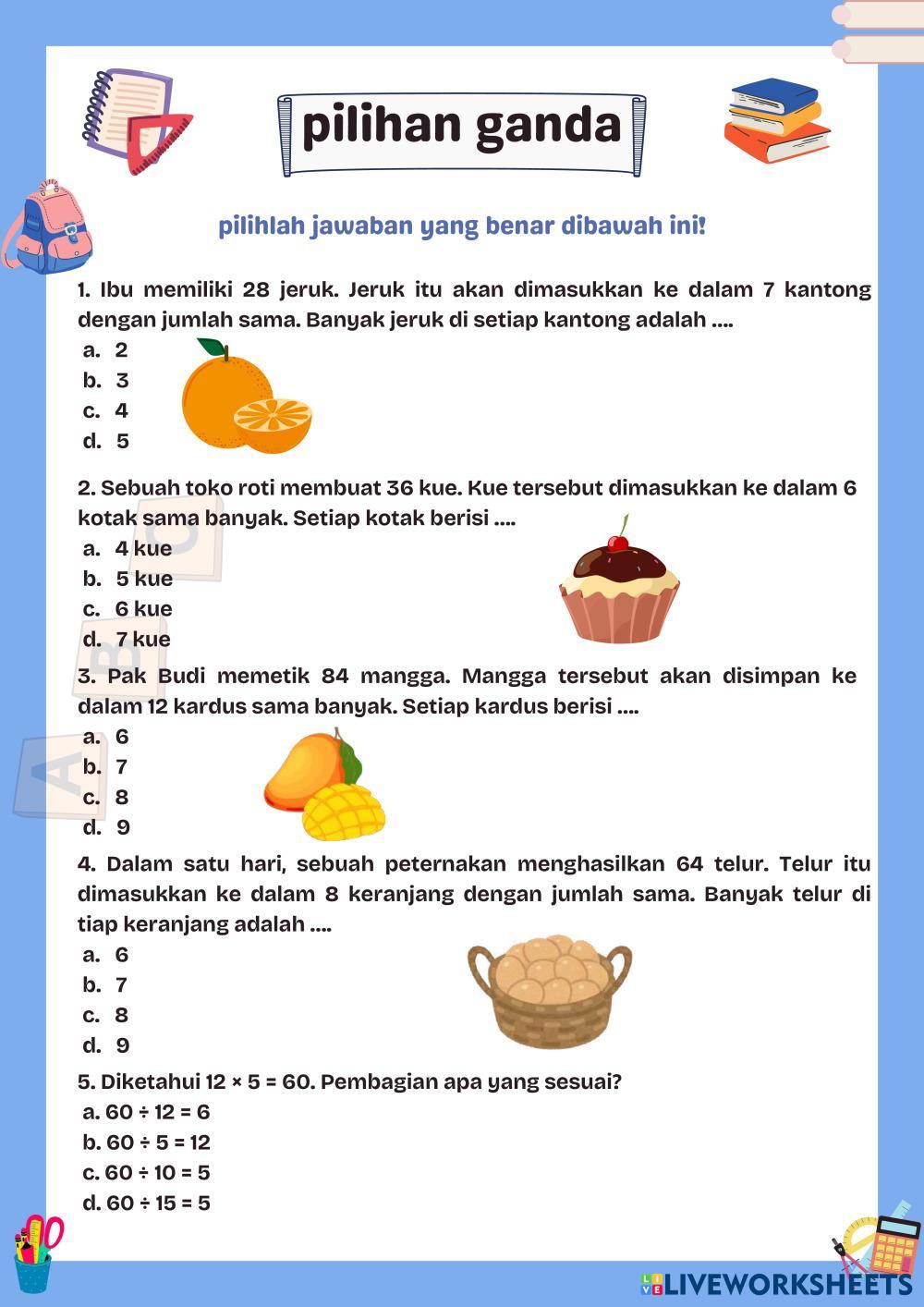 pilihan ganda

pilihlah jawaban yang benar dibawah ini!

1. Ibu memiliki 28 jeruk. Jeruk itu akan dimasukkan ke dalam 7 kantong dengan jumlah sama. Banyak jeruk di setiap kantong adalah ....
a. 2
b. 3
c. 4
d. 5

2. Sebuah toko roti membuat 36 kue. Kue tersebut dimasukkan ke dalam 6 kotak sama banyak. Setiap kotak berisi ....
a. 4 kue
b. 5 kue
c. 6 kue
d. 7 kue

3. Pak Budi memetik 84 mangga. Mangga tersebut akan disimpan ke dalam 12 kardus sama banyak. Setiap kardus berisi ....
a. 6
b. 7
c. 8
d. 9

4. Dalam satu hari, sebuah peternakan menghasilkan 64 telur. Telur itu dimasukkan ke dalam 8 keranjang dengan jumlah sama. Banyak telur di tiap keranjang adalah ....
a. 6
b. 7
c. 8
d. 9

5. Diketahui $12 \times 5 = 60$. Pembagian apa yang sesuai?
a. $60 \div 12 = 6$
b. $60 \div 5 = 12$
c. $60 \div 10 = 5$
d. $60 \div 15 = 5$

LIVEWORKSHEETS